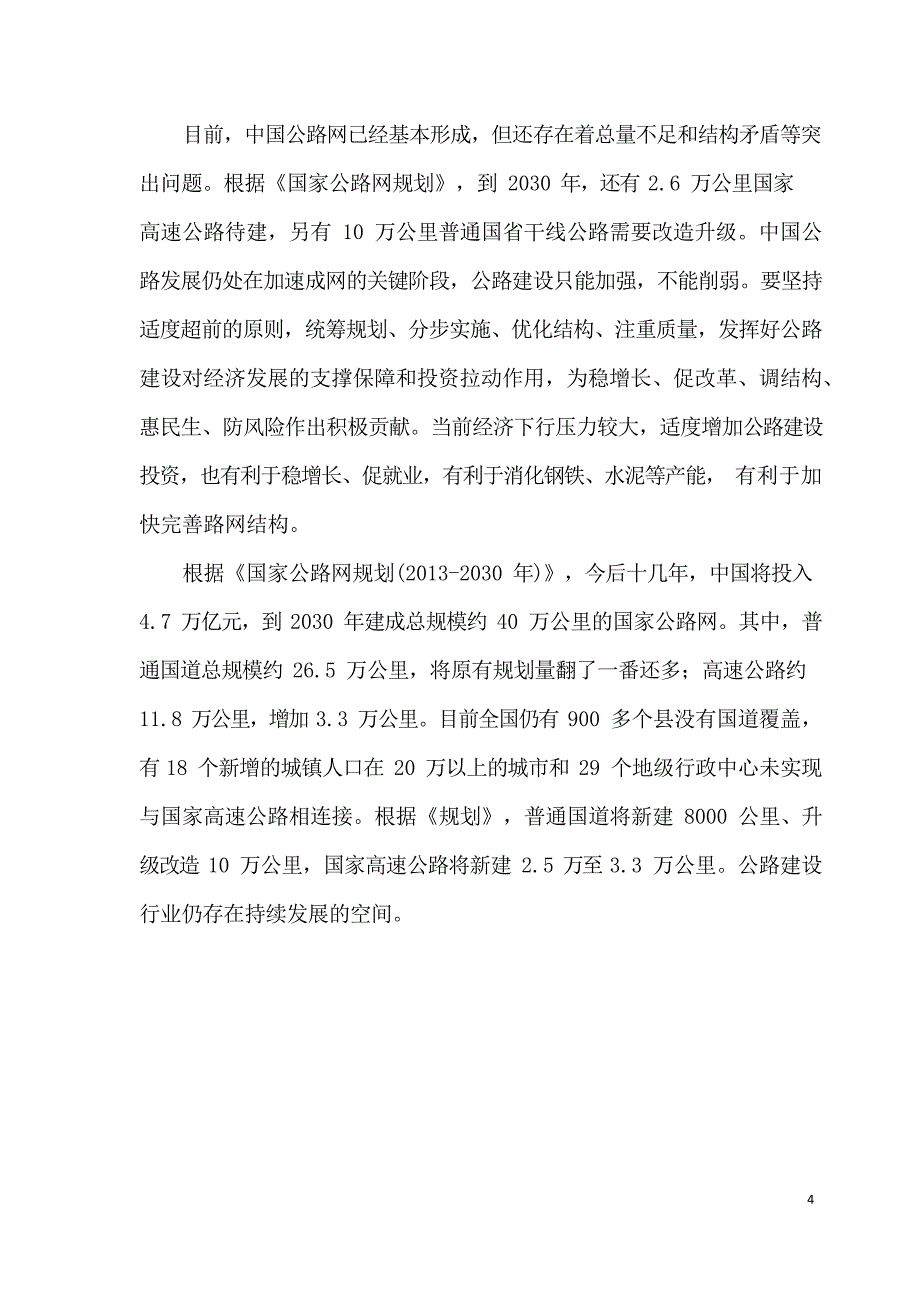 目前，中国公路网已经基本形成，但还存在着总量不足和结构矛盾等突出问题。根据《国家公路网规划》，到 2030 年，还有 2.6 万公里国家高速公路待建，另有 10 万公里普通国省干线公路需要改造升级。中国公路发展仍处在加速成网的关键阶段，公路建设只能加强，不能削弱。要坚持适度超前的原则，统筹规划、分步实施、优化结构、注重质量，发挥好公路建设对经济发展的支撑保障和投资拉动作用，为稳增长、促改革、调结构、惠民生、防风险作出积极贡献。当前经济下行压力较大，适度增加公路建设投资，也有利于稳增长、促就业，有利于消化钢铁、水泥等产能， 有利于加快完善路网结构。

根据《国家公路网规划(2013-2030 年)》，今后十几年，中国将投入 4.7 万亿元，到 2030 年建成总规模约 40 万公里的国家公路网。其中，普通国道总规模约 26.5 万公里，将原有规划量翻了一番还多；高速公路约 11.8 万公里，增加 3.3 万公里。目前全国仍有 900 多个县没有国道覆盖，有 18 个新增的城镇人口在 20 万以上的城市和 29 个地级行政中心未实现与国家高速公路相连接。根据《规划》，普通国道将新建 8000 公里、升级改造 10 万公里，国家高速公路将新建 2.5 万至 3.3 万公里。公路建设行业仍存在持续发展的空间。

4